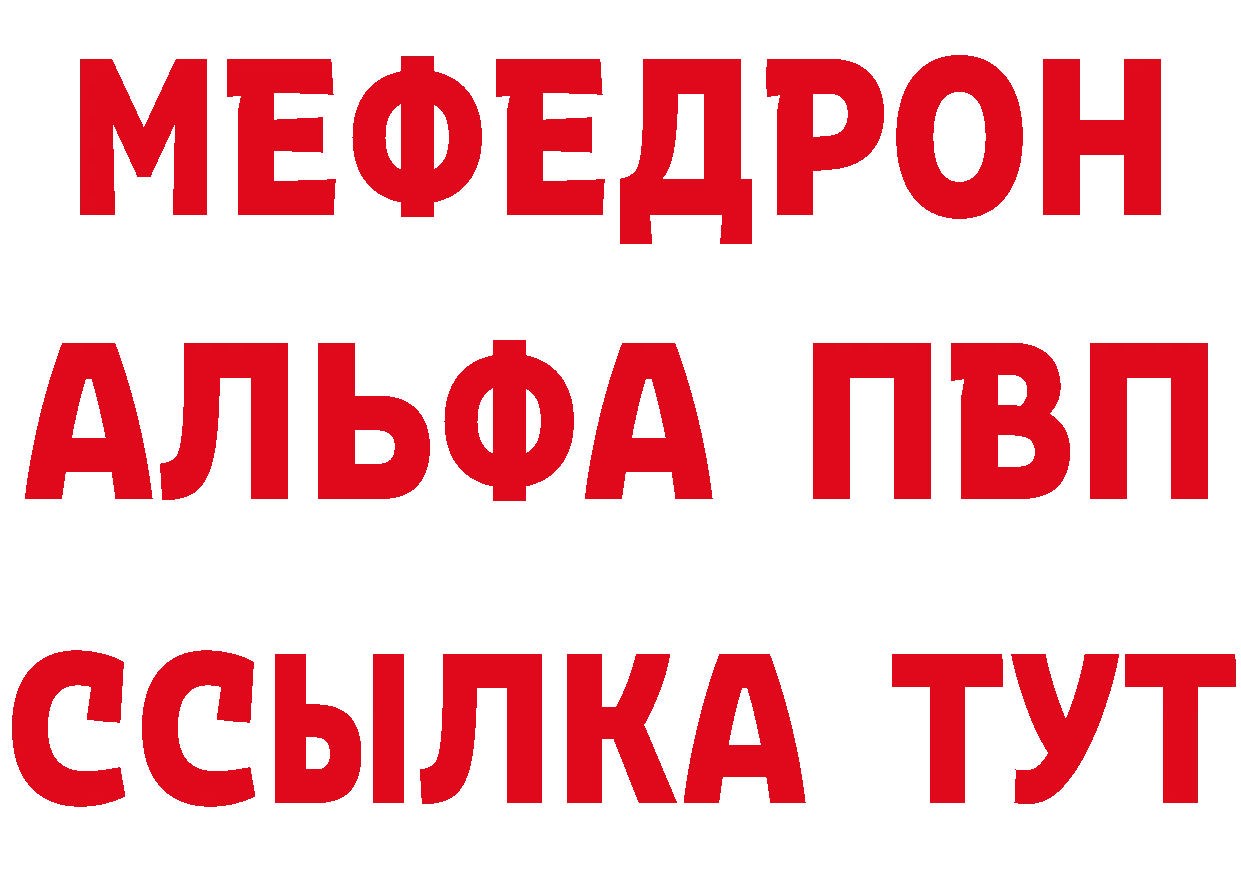 МЕФЕДРОН
АЛЬФА ПВП
ССЫЛКА ТУТ